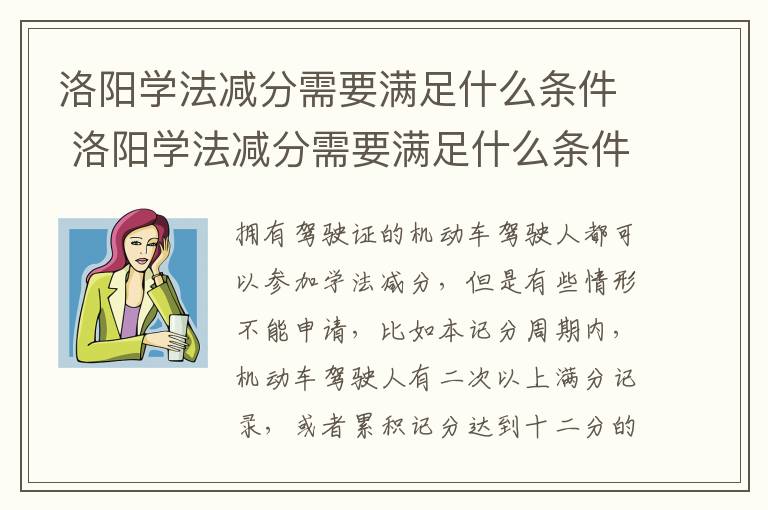 洛阳学法减分需要满足什么条件
洛阳学法减分需要满足什么条件

拥有驾驶证的机动车驾驶人都可以参加学法减分，但是有些情形不能申请，比如本记分周期内，机动车驾驶人有二次以上满分记录，或者累积记分达到十二分的